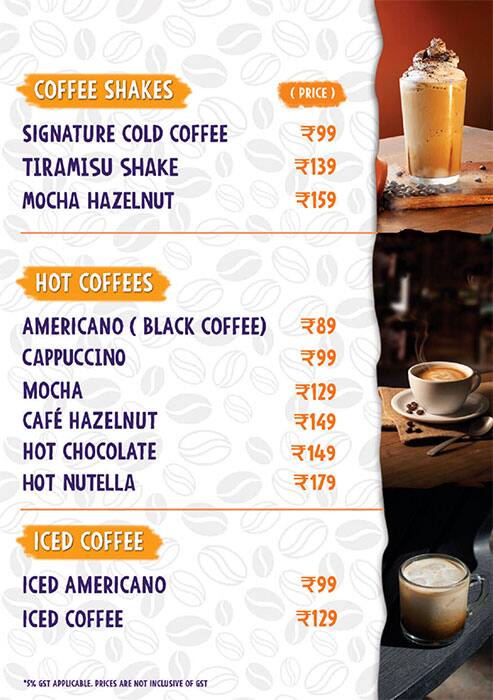 COFFEE SHAKES

( PRICE )

SIGNATURE COLD COFFEE ₹99
TIRAMISU SHAKE ₹139
MOCHA HAZELNUT ₹159

HOT COFFEES

AMERICANO ( BLACK COFFEE) ₹89
CAPPUCCINO ₹99
MOCHA ₹129
CAFÉ HAZELNUT ₹149
HOT CHOCOLATE ₹149
HOT NUTELLA ₹179

ICED COFFEE

ICED AMERICANO ₹99
ICED COFFEE ₹129

*5% GST APPLICABLE. PRICES ARE NOT INCLUSIVE OF GST